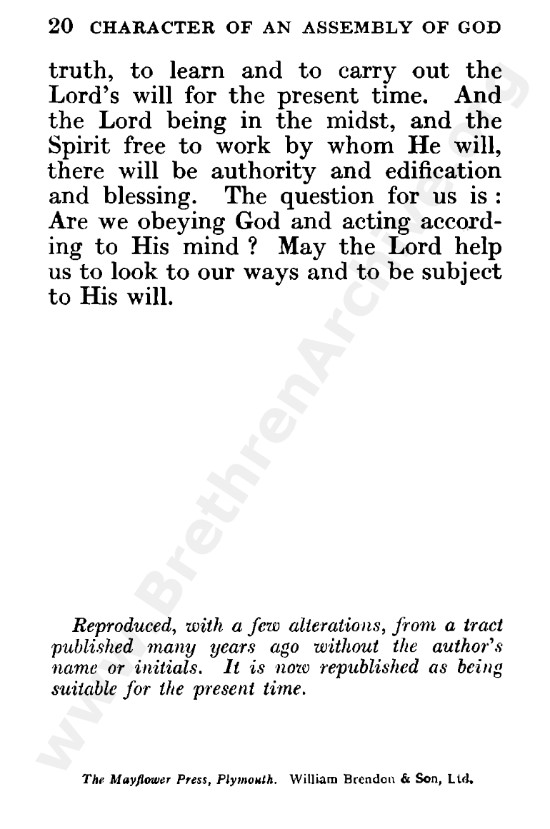 20 CHARACTER OF AN ASSEMBLY OF GOD

truth, to learn and to carry out the Lord's will for the present time. And the Lord being in the midst, and the Spirit free to work by whom He will, there will be authority and edification and blessing. The question for us is: Are we obeying God and acting according to His mind? May the Lord help us to look to our ways and to be subject to His will.

Reproduced, with a few alterations, from a tract published many years ago without the author's name or initials. It is now republished as being suitable for the present time.

The Mayflower Press, Plymouth. William Brendon & Son, Ltd.

www.BrethrenArchive.org